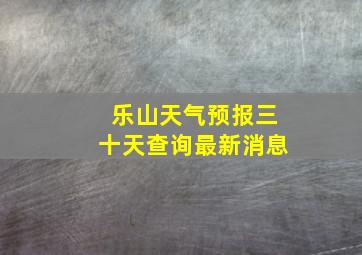 乐山天气预报三十天查询最新消息